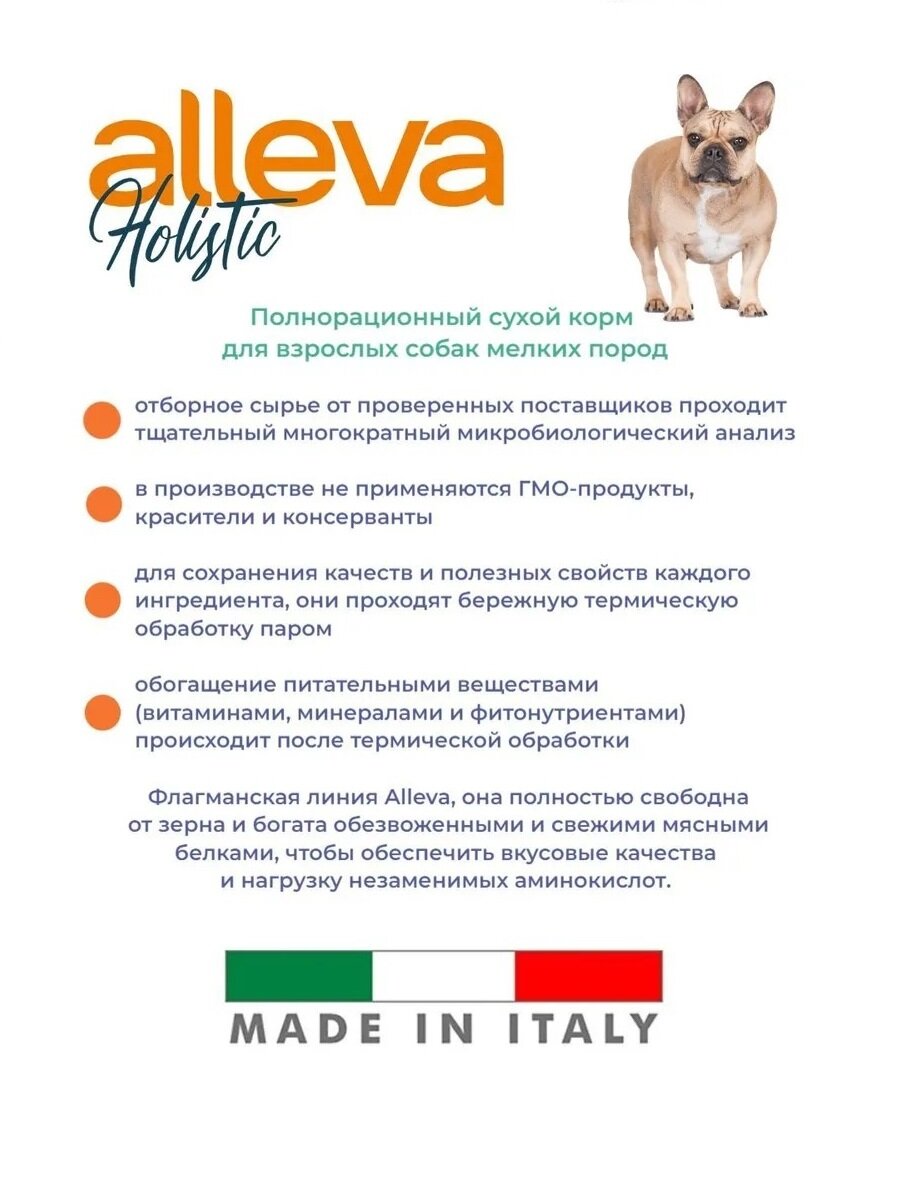 alleva
Holistic

Полнорационный сухой корм
для взрослых собак мелких пород

отборное сырье от проверенных поставщиков проходит тщательный многократный микробиологический анализ

в производстве не применяются ГМО-продукты, красители и консерванты

для сохранения качеств и полезных свойств каждого ингредиента, они проходят бережную термическую обработку паром

обогащение питательными веществами (витаминами, минералами и фитонутриентами) происходит после термической обработки

Флагманская линия Alleva, она полностью свободна от зерна и богата обезвоженными и свежими мясными белками, чтобы обеспечить вкусовые качества и нагрузку незаменимых аминокислот.

MADE IN ITALY